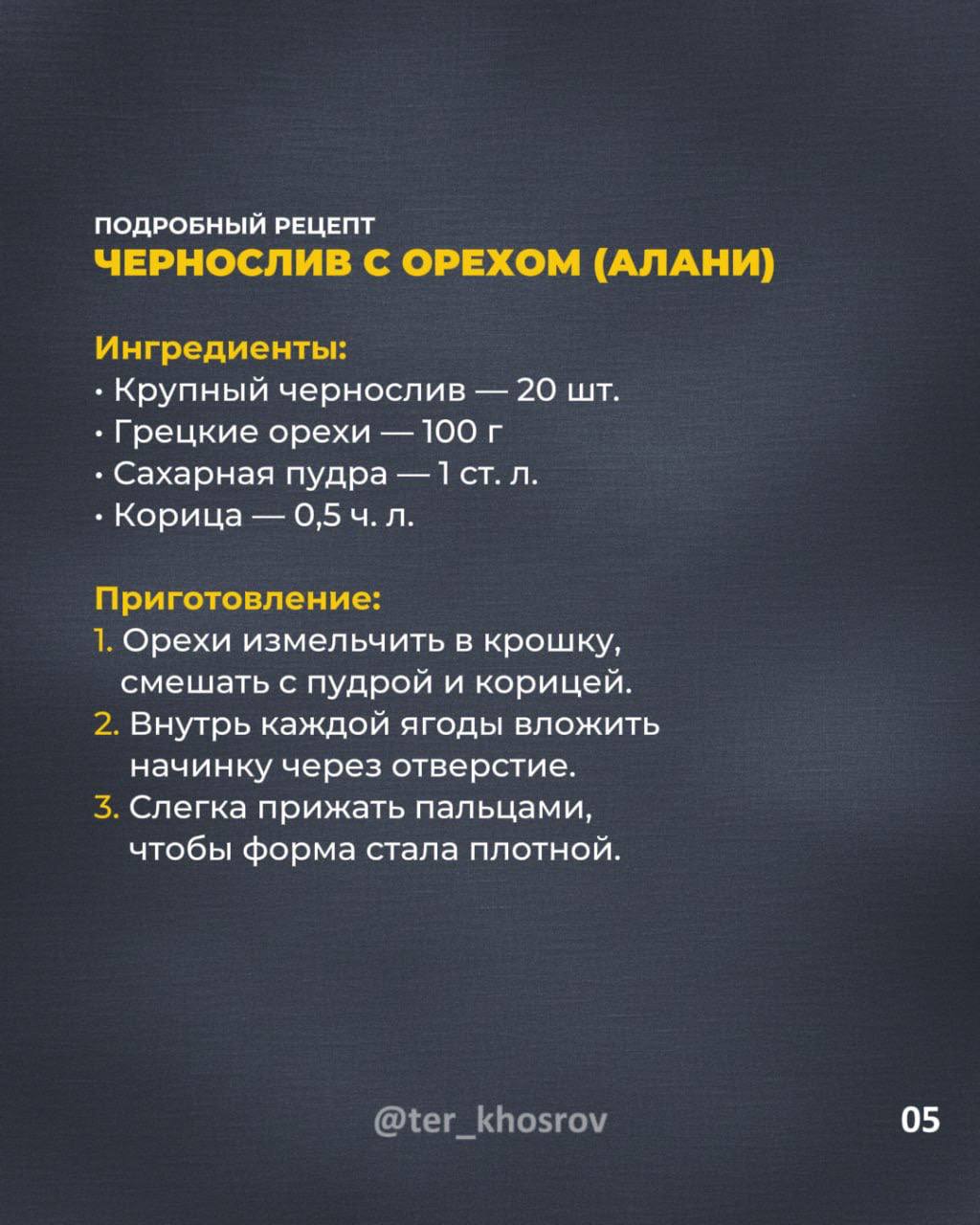 ПОДРОБНЫЙ РЕЦЕПТ
ЧЕРНОСЛИВ С ОРЕХОМ (АЛАНИ)

Ингредиенты:
• Крупный чернослив — 20 шт.
• Грецкие орехи — 100 г
• Сахарная пудра — 1 ст. л.
• Корица — 0,5 ч. л.

Приготовление:
1. Орехи измельчить в крошку, смешать с пудрой и корицей.
2. Внутрь каждой ягоды вложить начинку через отверстие.
3. Слегка прижать пальцами, чтобы форма стала плотной.

@ter_khosrov

05